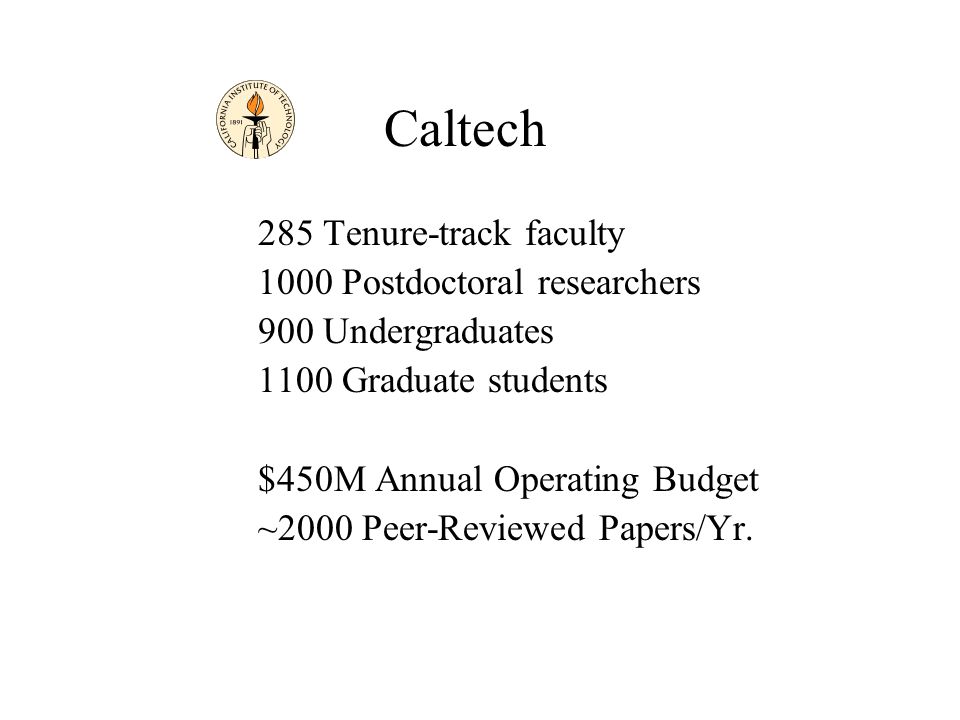 CALIFORNIA INSTITUTE OF TECHNOLOGY
1891

Caltech

285 Tenure-track faculty
1000 Postdoctoral researchers
900 Undergraduates
1100 Graduate students

\$450M Annual Operating Budget
~2000 Peer-Reviewed Papers/Yr.